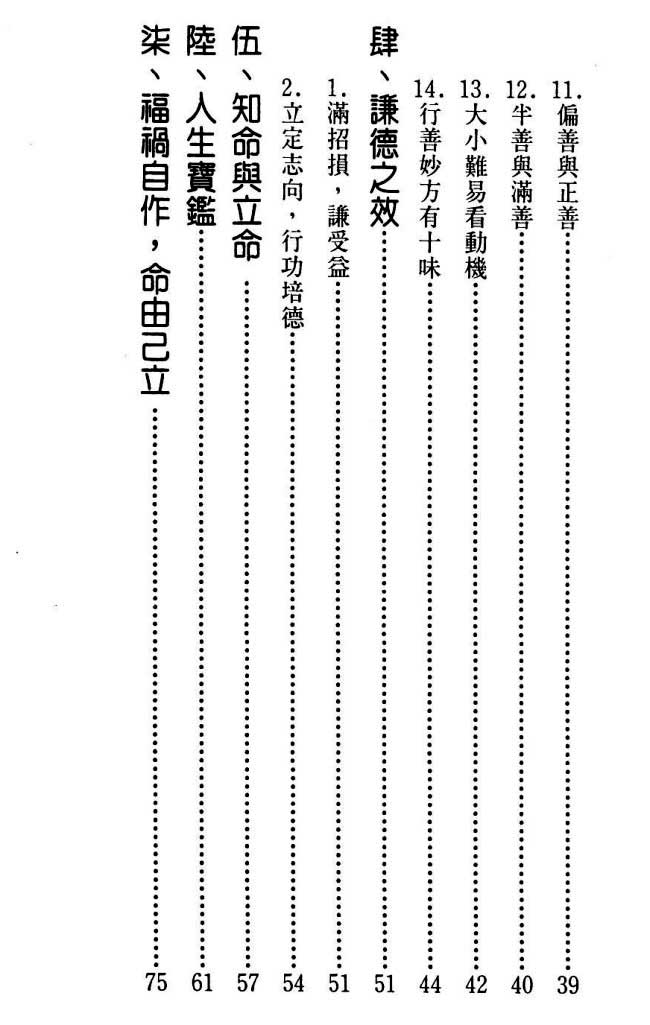 11. 偏善與正善……39
12. 半善與滿善……40
13. 大小難易看動機……42
14. 行善妙方有十味……44
肆、謙德之效……51
1. 滿招損，謙受益……51
2. 立定志向，行功培德……54
伍、知命與立命……57
陸、人生寶鑑……61
柒、福禍自作，命由己立……75